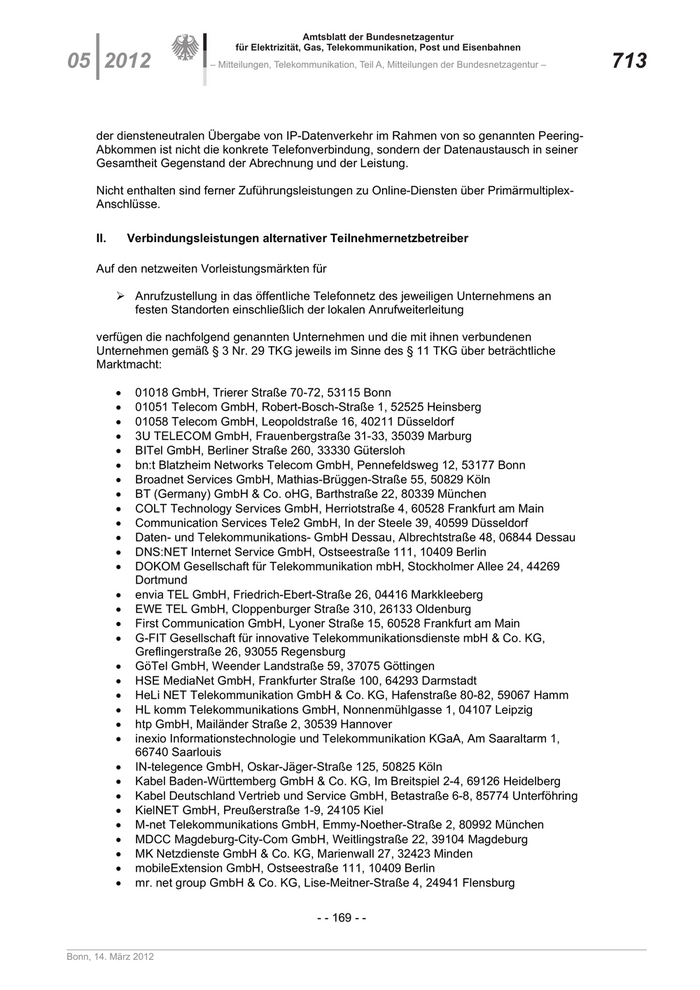 05 | 2012

Amtsblatt der Bundesnetzagentur
für Elektrizität, Gas, Telekommunikation, Post und Eisenbahnen
– Mitteilungen, Telekommunikation, Teil A, Mitteilungen der Bundesnetzagentur –

713

der diensteneutralen Übergabe von IP-Datenverkehr im Rahmen von so genannten Peering-Abkommen ist nicht die konkrete Telefonverbindung, sondern der Datenaustausch in seiner Gesamtheit Gegenstand der Abrechnung und der Leistung.

Nicht enthalten sind ferner Zuführungsleistungen zu Online-Diensten über Primärmultiplex-Anschlüsse.

II. Verbindungsleistungen alternativer Teilnehmernetzbetreiber

Auf den netzweiten Vorleistungsmärkten für

➢ Anrufzustellung in das öffentliche Telefonnetz des jeweiligen Unternehmens an festen Standorten einschließlich der lokalen Anrufweiterleitung

verfügen die nachfolgend genannten Unternehmen und die mit ihnen verbundenen Unternehmen gemäß § 3 Nr. 29 TKG jeweils im Sinne des § 11 TKG über beträchtliche Marktmacht:

• 01018 GmbH, Trierer Straße 70-72, 53115 Bonn
• 01051 Telecom GmbH, Robert-Bosch-Straße 1, 52525 Heinsberg
• 01058 Telecom GmbH, Leopoldstraße 16, 40211 Düsseldorf
• 3U TELECOM GmbH, Frauenbergstraße 31-33, 35039 Marburg
• BITel GmbH, Berliner Straße 260, 33330 Gütersloh
• bn:t Blatzheim Networks Telecom GmbH, Pennefeldsweg 12, 53177 Bonn
• Broadnet Services GmbH, Mathias-Brüggen-Straße 55, 50829 Köln
• BT (Germany) GmbH & Co. oHG, Barthstraße 22, 80339 München
• COLT Technology Services GmbH, Herriotstraße 4, 60528 Frankfurt am Main
• Communication Services Tele2 GmbH, In der Steele 39, 40599 Düsseldorf
• Daten- und Telekommunikations- GmbH Dessau, Albrechtstraße 48, 06844 Dessau
• DNS:NET Internet Service GmbH, Ostseestraße 111, 10409 Berlin
• DOKOM Gesellschaft für Telekommunikation mbH, Stockholmer Allee 24, 44269 Dortmund
• envia TEL GmbH, Friedrich-Ebert-Straße 26, 04416 Markkleeberg
• EWE TEL GmbH, Cloppenburger Straße 310, 26133 Oldenburg
• First Communication GmbH, Lyoner Straße 15, 60528 Frankfurt am Main
• G-FIT Gesellschaft für innovative Telekommunikationsdienste mbH & Co. KG, Greflingerstraße 26, 93055 Regensburg
• GöTel GmbH, Weender Landstraße 59, 37075 Göttingen
• HSE MediaNet GmbH, Frankfurter Straße 100, 64293 Darmstadt
• HeLi NET Telekommunikation GmbH & Co. KG, Hafenstraße 80-82, 59067 Hamm
• HL komm Telekommunikations GmbH, Nonnenmühlgasse 1, 04107 Leipzig
• htp GmbH, Mailänder Straße 2, 30539 Hannover
• inexio Informationstechnologie und Telekommunikation KGaA, Am Saaraltarm 1, 66740 Saarlouis
• IN-telegence GmbH, Oskar-Jäger-Straße 125, 50825 Köln
• Kabel Baden-Württemberg GmbH & Co. KG, Im Breitspiel 2-4, 69126 Heidelberg
• Kabel Deutschland Vertrieb und Service GmbH, Betastraße 6-8, 85774 Unterföhring
• KielNET GmbH, Preußerstraße 1-9, 24105 Kiel
• M-net Telekommunikations GmbH, Emmy-Noether-Straße 2, 80992 München
• MDCC Magdeburg-City-Com GmbH, Weitlingstraße 22, 39104 Magdeburg
• MK Netzdienste GmbH & Co. KG, Marienwall 27, 32423 Minden
• mobileExtension GmbH, Ostseestraße 111, 10409 Berlin
• mr. net group GmbH & Co. KG, Lise-Meitner-Straße 4, 24941 Flensburg

- - 169 - -

Bonn, 14. März 2012